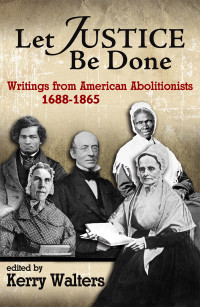 Let JUSTICE Be Done

Writings from American Abolitionists 1688-1865

edited by
Kerry Walters